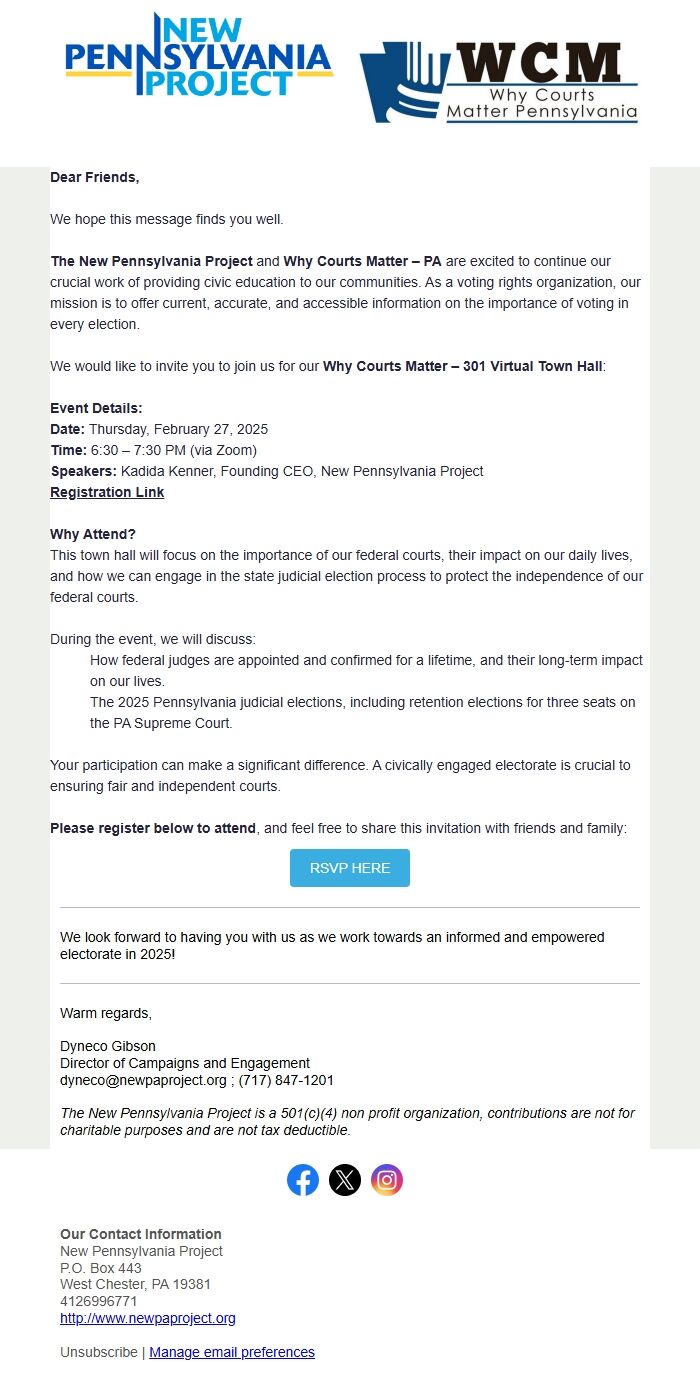 NEW PENNSYLVANIA PROJECT

WCM
Why Courts Matter Pennsylvania

Dear Friends,

We hope this message finds you well.

The New Pennsylvania Project and Why Courts Matter – PA are excited to continue our crucial work of providing civic education to our communities. As a voting rights organization, our mission is to offer current, accurate, and accessible information on the importance of voting in every election.

We would like to invite you to join us for our Why Courts Matter – 301 Virtual Town Hall:

Event Details:
Date: Thursday, February 27, 2025
Time: 6:30 – 7:30 PM (via Zoom)
Speakers: Kadida Kenner, Founding CEO, New Pennsylvania Project
Registration Link

Why Attend?
This town hall will focus on the importance of our federal courts, their impact on our daily lives, and how we can engage in the state judicial election process to protect the independence of our federal courts.

During the event, we will discuss:
How federal judges are appointed and confirmed for a lifetime, and their long-term impact on our lives.
The 2025 Pennsylvania judicial elections, including retention elections for three seats on the PA Supreme Court.

Your participation can make a significant difference. A civically engaged electorate is crucial to ensuring fair and independent courts.

Please register below to attend, and feel free to share this invitation with friends and family:

RSVP HERE

We look forward to having you with us as we work towards an informed and empowered electorate in 2025!

Warm regards,

Dyneco Gibson
Director of Campaigns and Engagement
dyneco@newpaproject.org ; (717) 847-1201

The New Pennsylvania Project is a 501(c)(4) non profit organization, contributions are not for charitable purposes and are not tax deductible.

Our Contact Information
New Pennsylvania Project
P.O. Box 443
West Chester, PA 19381
4126996771
http://www.newpaproject.org

Unsubscribe | Manage email preferences